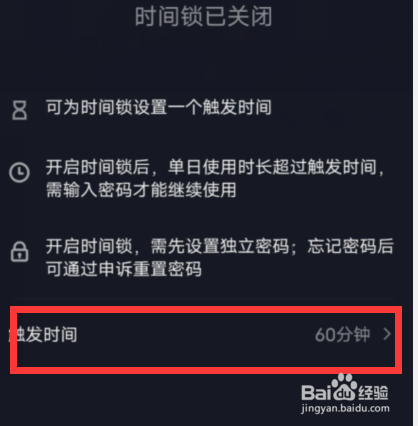 时间锁已关闭

可为时间锁设置一个触发时间

开启时间锁后，单日使用时长超过触发时间，需输入密码才能继续使用

开启时间锁，需先设置独立密码；忘记密码后可通过申诉重置密码

触发时间

60分钟 >

Baidu经验
jingyan.baidu.com